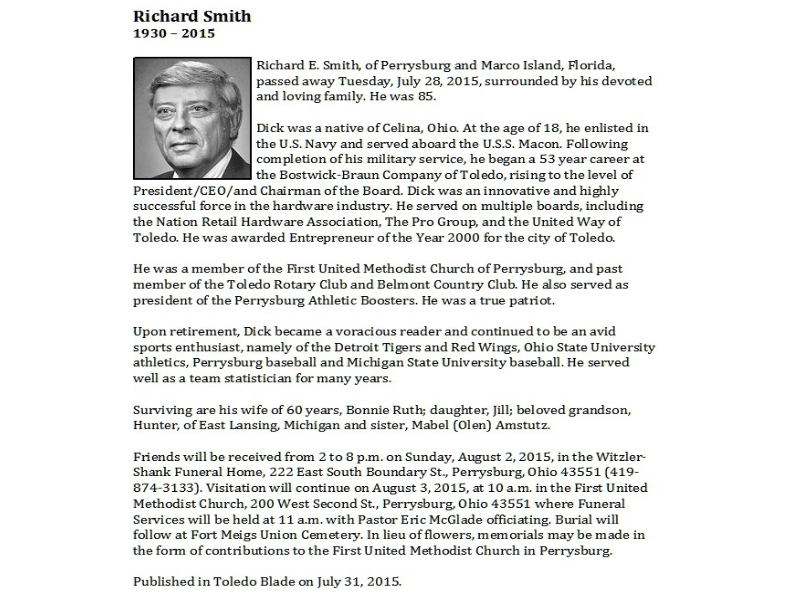 Richard Smith
1930 – 2015

Richard E. Smith, of Perrysburg and Marco Island, Florida, passed away Tuesday, July 28, 2015, surrounded by his devoted and loving family. He was 85.

Dick was a native of Celina, Ohio. At the age of 18, he enlisted in the U.S. Navy and served aboard the U.S.S. Macon. Following completion of his military service, he began a 53 year career at the Bostwick-Braun Company of Toledo, rising to the level of President/CEO/and Chairman of the Board. Dick was an innovative and highly successful force in the hardware industry. He served on multiple boards, including the Nation Retail Hardware Association, The Pro Group, and the United Way of Toledo. He was awarded Entrepreneur of the Year 2000 for the city of Toledo.

He was a member of the First United Methodist Church of Perrysburg, and past member of the Toledo Rotary Club and Belmont Country Club. He also served as president of the Perrysburg Athletic Boosters. He was a true patriot.

Upon retirement, Dick became a voracious reader and continued to be an avid sports enthusiast, namely of the Detroit Tigers and Red Wings, Ohio State University athletics, Perrysburg baseball and Michigan State University baseball. He served well as a team statistician for many years.

Surviving are his wife of 60 years, Bonnie Ruth; daughter, Jill; beloved grandson, Hunter, of East Lansing, Michigan and sister, Mabel (Olen) Amstutz.

Friends will be received from 2 to 8 p.m. on Sunday, August 2, 2015, in the Witzler-Shank Funeral Home, 222 East South Boundary St., Perrysburg, Ohio 43551 (419-874-3133). Visitation will continue on August 3, 2015, at 10 a.m. in the First United Methodist Church, 200 West Second St., Perrysburg, Ohio 43551 where Funeral Services will be held at 11 a.m. with Pastor Eric McGlade officiating. Burial will follow at Fort Meigs Union Cemetery. In lieu of flowers, memorials may be made in the form of contributions to the First United Methodist Church in Perrysburg.

Published in Toledo Blade on July 31, 2015.